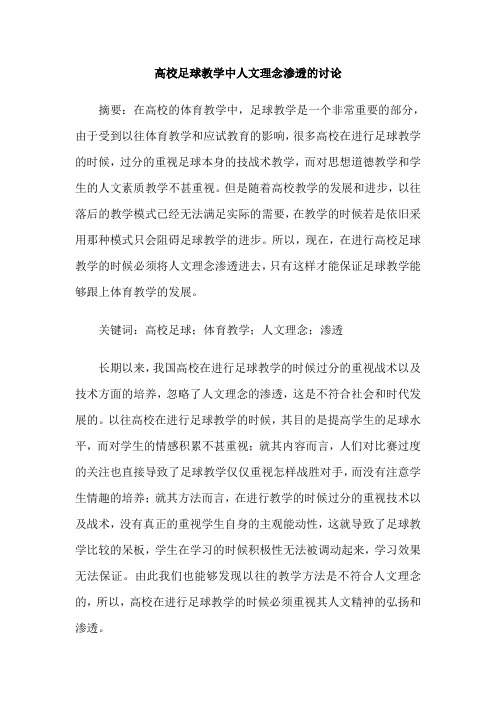 高校足球教学中人文理念渗透的讨论

摘要：在高校的体育教学中，足球教学是一个非常重要的部分，由于受到以往体育教学和应试教育的影响，很多高校在进行足球教学的时候，过分的重视足球本身的技战术教学，而对思想道德教学和学生的人文素质教学不甚重视。但是随着高校教学的发展和进步，以往落后的教学模式已经无法满足实际的需要，在教学的时候若是依旧采用那种模式只会阻碍足球教学的进步。所以，现在，在进行高校足球教学的时候必须将人文理念渗透进去，只有这样才能保证足球教学能够跟上体育教学的发展。

关键词：高校足球；体育教学；人文理念；渗透

长期以来，我国高校在进行足球教学的时候过分的重视战术以及技术方面的培养，忽略了人文理念的渗透，这是不符合社会和时代发展的。以往高校在进行足球教学的时候，其目的是提高学生的足球水平，而对学生的情感积累不甚重视；就其内容而言，人们对比赛过度的关注也直接导致了足球教学仅仅重视怎样战胜对手，而没有注意学生情趣的培养；就其方法而言，在进行教学的时候过分的重视技术以及战术，没有真正的重视学生自身的主观能动性，这就导致了足球教学比较的呆板，学生在学习的时候积极性无法被调动起来，学习效果无法保证。由此我们也能够发现以往的教学方法是不符合人文理念的，所以，高校在进行足球教学的时候必须重视其人文精神的弘扬和渗透。